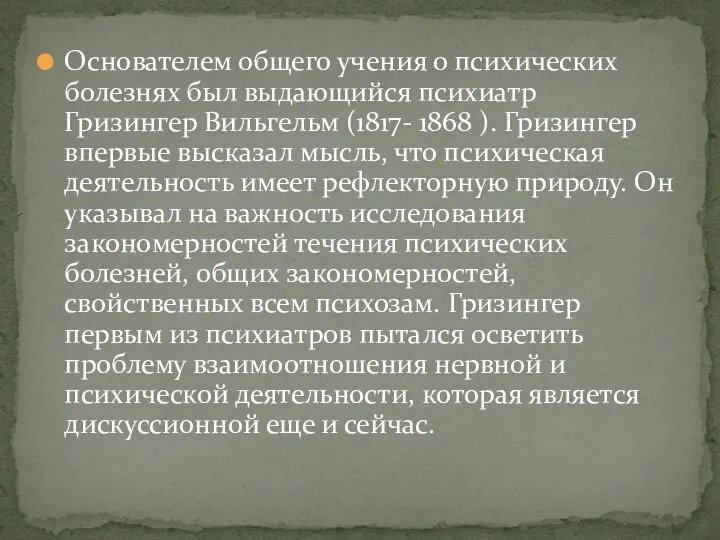 Основателем общего учения о психических болезнях был выдающийся психиатр Гризингер Вильгельм (1817- 1868 ). Гризингер впервые высказал мысль, что психическая деятельность имеет рефлекторную природу. Он указывал на важность исследования закономерностей течения психических болезней, общих закономерностей, свойственных всем психозам. Гризингер первым из психиатров пытался осветить проблему взаимоотношения нервной и психической деятельности, которая является дискуссионной еще и сейчас.